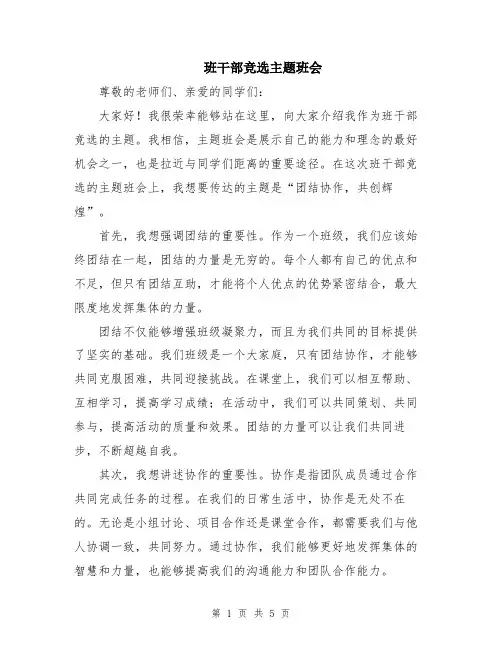 班干部竞选主题班会

尊敬的老师们、亲爱的同学们：

大家好！我很荣幸能够站在这里，向大家介绍我作为班干部竞选的主题。我相信，主题班会是展示自己的能力和理念的最好机会之一，也是拉近与同学们距离的重要途径。在这次班干部竞选的主题班会上，我想要传达的主题是“团结协作，共创辉煌”。

首先，我想强调团结的重要性。作为一个班级，我们应该始终团结在一起，团结的力量是无穷的。每个人都有自己的优点和不足，但只有团结互助，才能将个人优点的优势紧密结合，最大限度地发挥集体的力量。

团结不仅能够增强班级凝聚力，而且为我们共同的目标提供了坚实的基础。我们班级是一个大家庭，只有团结协作，才能够共同克服困难，共同迎接挑战。在课堂上，我们可以相互帮助、互相学习，提高学习成绩；在活动中，我们可以共同策划、共同参与，提高活动的质量和效果。团结的力量可以让我们共同进步，不断超越自我。

其次，我想讲述协作的重要性。协作是指团队成员通过合作共同完成任务的过程。在我们的日常生活中，协作是无处不在的。无论是小组讨论、项目合作还是课堂合作，都需要我们与他人协调一致，共同努力。通过协作，我们能够更好地发挥集体的智慧和力量，也能够提高我们的沟通能力和团队合作能力。

第 1 页 共 5 页